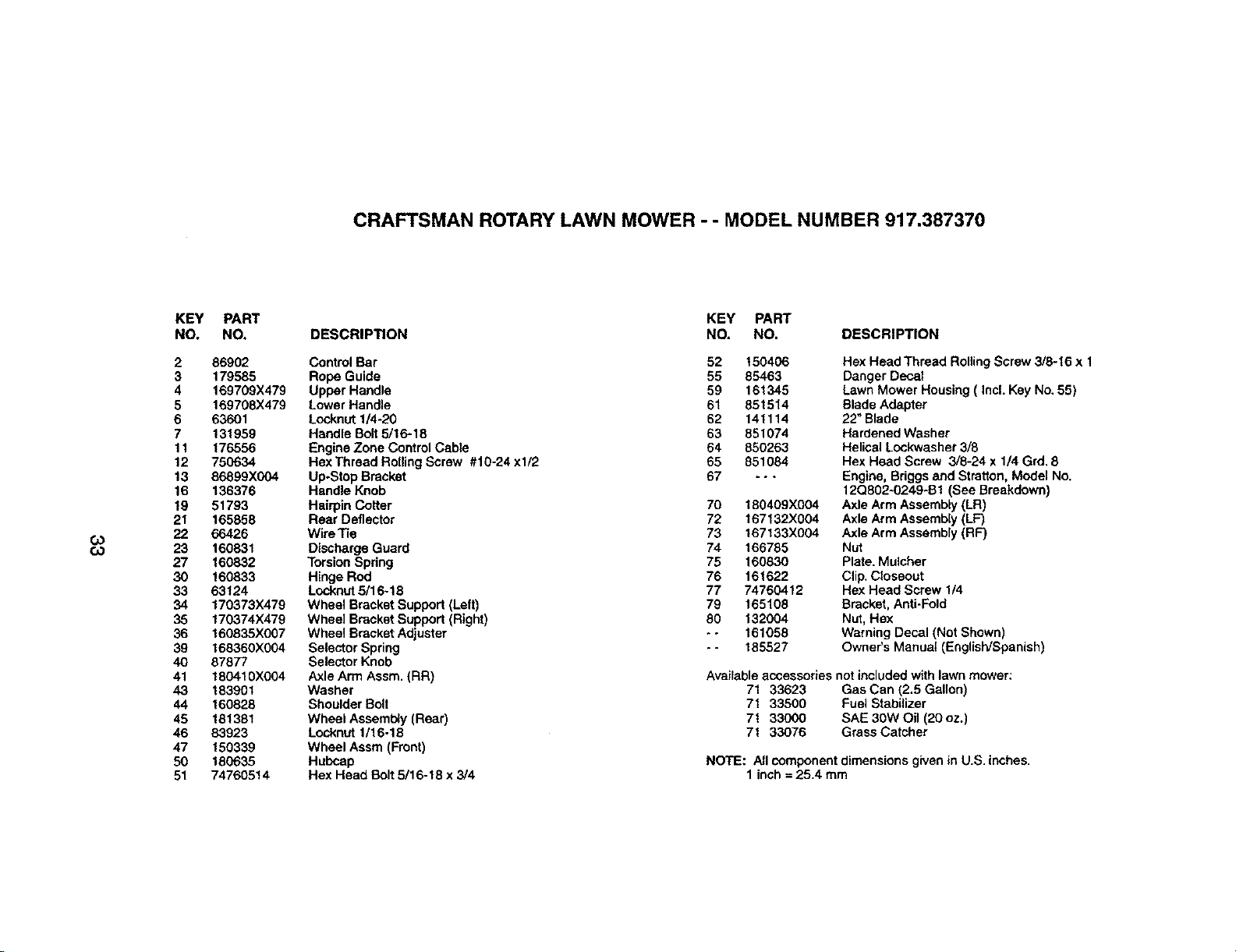 CRAFTSMAN ROTARY LAWN MOWER - - MODEL NUMBER 917.387370

| KEY NO. | PART NO. | DESCRIPTION |
|---|---|---|
| 2 | 86902 | Control Bar |
| 3 | 179585 | Rope Guide |
| 4 | 169709X479 | Upper Handle |
| 5 | 169708X479 | Lower Handle |
| 6 | 63601 | Locknut 1/4-20 |
| 7 | 131959 | Handle Bolt 5/16-18 |
| 11 | 176556 | Engine Zone Control Cable |
| 12 | 750634 | Hex Thread Rolling Screw #10-24 x1/2 |
| 13 | 86899X004 | Up-Stop Bracket |
| 16 | 136376 | Handle Knob |
| 19 | 51793 | Hairpin Cotter |
| 21 | 165858 | Rear Deflector |
| 22 | 66426 | Wire Tie |
| 23 | 160831 | Discharge Guard |
| 27 | 160832 | Torsion Spring |
| 30 | 160833 | Hinge Rod |
| 33 | 63124 | Locknut 5/16-18 |
| 34 | 170373X479 | Wheel Bracket Support (Left) |
| 35 | 170374X479 | Wheel Bracket Support (Right) |
| 36 | 160835X007 | Wheel Bracket Adjuster |
| 39 | 168360X004 | Selector Spring |
| 40 | 87877 | Selector Knob |
| 41 | 180410X004 | Axle Arm Assm. (RR) |
| 43 | 183901 | Washer |
| 44 | 160828 | Shoulder Bolt |
| 45 | 181381 | Wheel Assembly (Rear) |
| 46 | 83923 | Locknut 1/16-18 |
| 47 | 150339 | Wheel Assm (Front) |
| 50 | 180635 | Hubcap |
| 51 | 74760514 | Hex Head Bolt 5/16-18 x 3/4 |

33

| KEY NO. | PART NO. | DESCRIPTION |
|---|---|---|
| 52 | 150406 | Hex Head Thread Rolling Screw 3/8-16 x 1 |
| 55 | 85463 | Danger Decal |
| 59 | 161345 | Lawn Mower Housing ( Incl. Key No. 55) |
| 61 | 851514 | Blade Adapter |
| 62 | 141114 | 22" Blade |
| 63 | 851074 | Hardened Washer |
| 64 | 850263 | Helical Lockwasher 3/8 |
| 65 | 851084 | Hex Head Screw 3/8-24 x 1/4 Grd. 8 |
| 67 | - - - | Engine, Briggs and Stratton, Model No. 12Q802-0249-B1 (See Breakdown) |
| 70 | 180409X004 | Axle Arm Assembly (LR) |
| 72 | 167132X004 | Axle Arm Assembly (LF) |
| 73 | 167133X004 | Axle Arm Assembly (RF) |
| 74 | 166785 | Nut |
| 75 | 160830 | Plate. Mulcher |
| 76 | 161622 | Clip. Closeout |
| 77 | 74760412 | Hex Head Screw 1/4 |
| 79 | 165108 | Bracket, Anti-Fold |
| 80 | 132004 | Nut, Hex |
| - - | 161058 | Warning Decal (Not Shown) |
| - - | 185527 | Owner's Manual (English/Spanish) |

Available accessories not included with lawn mower:
71 33623 Gas Can (2.5 Gallon)
71 33500 Fuel Stabilizer
71 33000 SAE 30W Oil (20 oz.)
71 33076 Grass Catcher

NOTE: All component dimensions given in U.S. inches.
1 inch = 25.4 mm